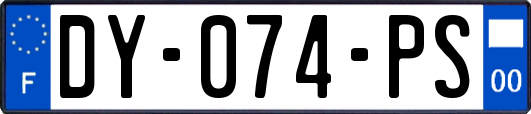 F

DY-074-PS

00